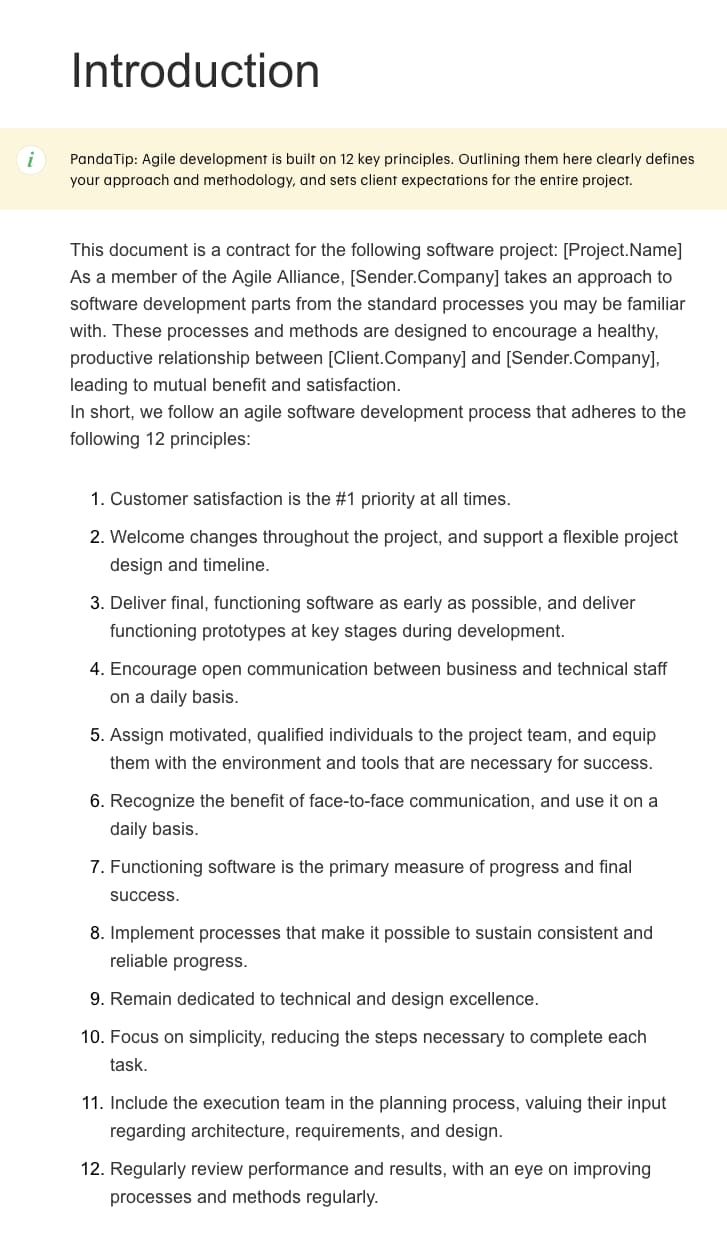 Introduction

i

PandaTip: Agile development is built on 12 key principles. Outlining them here clearly defines your approach and methodology, and sets client expectations for the entire project.

This document is a contract for the following software project: [Project.Name] As a member of the Agile Alliance, [Sender.Company] takes an approach to software development parts from the standard processes you may be familiar with. These processes and methods are designed to encourage a healthy, productive relationship between [Client.Company] and [Sender.Company], leading to mutual benefit and satisfaction.
In short, we follow an agile software development process that adheres to the following 12 principles:

1. Customer satisfaction is the #1 priority at all times.
2. Welcome changes throughout the project, and support a flexible project design and timeline.
3. Deliver final, functioning software as early as possible, and deliver functioning prototypes at key stages during development.
4. Encourage open communication between business and technical staff on a daily basis.
5. Assign motivated, qualified individuals to the project team, and equip them with the environment and tools that are necessary for success.
6. Recognize the benefit of face-to-face communication, and use it on a daily basis.
7. Functioning software is the primary measure of progress and final success.
8. Implement processes that make it possible to sustain consistent and reliable progress.
9. Remain dedicated to technical and design excellence.
10. Focus on simplicity, reducing the steps necessary to complete each task.
11. Include the execution team in the planning process, valuing their input regarding architecture, requirements, and design.
12. Regularly review performance and results, with an eye on improving processes and methods regularly.